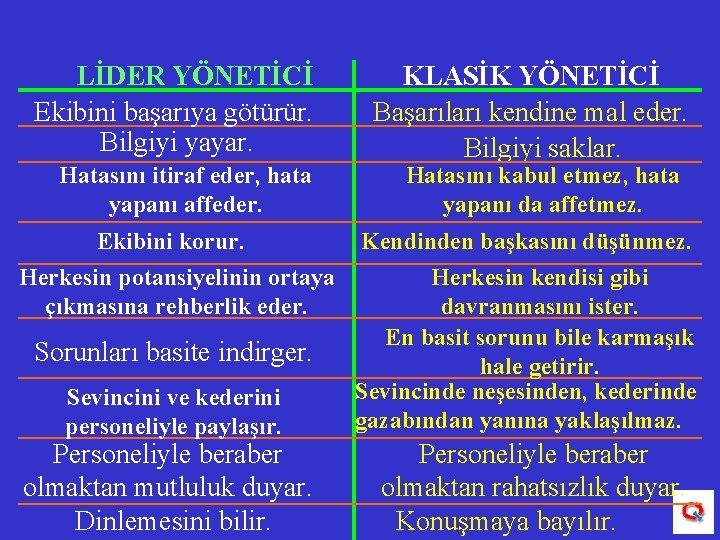 | LİDER YÖNETİCİ | KLASİK YÖNETİCİ |
|---|---|
| Ekibini başarıya götürür. | Başarıları kendine mal eder. |
| Bilgiyi yayar. | Bilgiyi saklar. |
| Hatasını itiraf eder, hata yapanı affeder. | Hatasını kabul etmez, hata yapanı da affetmez. |
| Ekibini korur. | Kendinden başkasını düşünmez. |
| Herkesin potansiyelinin ortaya çıkmasına rehberlik eder. | Herkesin kendisi gibi davranmasını ister. |
| Sorunları basite indirger. | En basit sorunu bile karmaşık hale getirir. |
| Sevincini ve kederini personeliyle paylaşır. | Sevincinde neşesinden, kederinde gazabından yanına yaklaşılmaz. |
| Personeliyle beraber olmaktan mutluluk duyar. | Personeliyle beraber olmaktan rahatsızlık duyar. |
| Dinlemesini bilir. | Konuşmaya bayılır. |